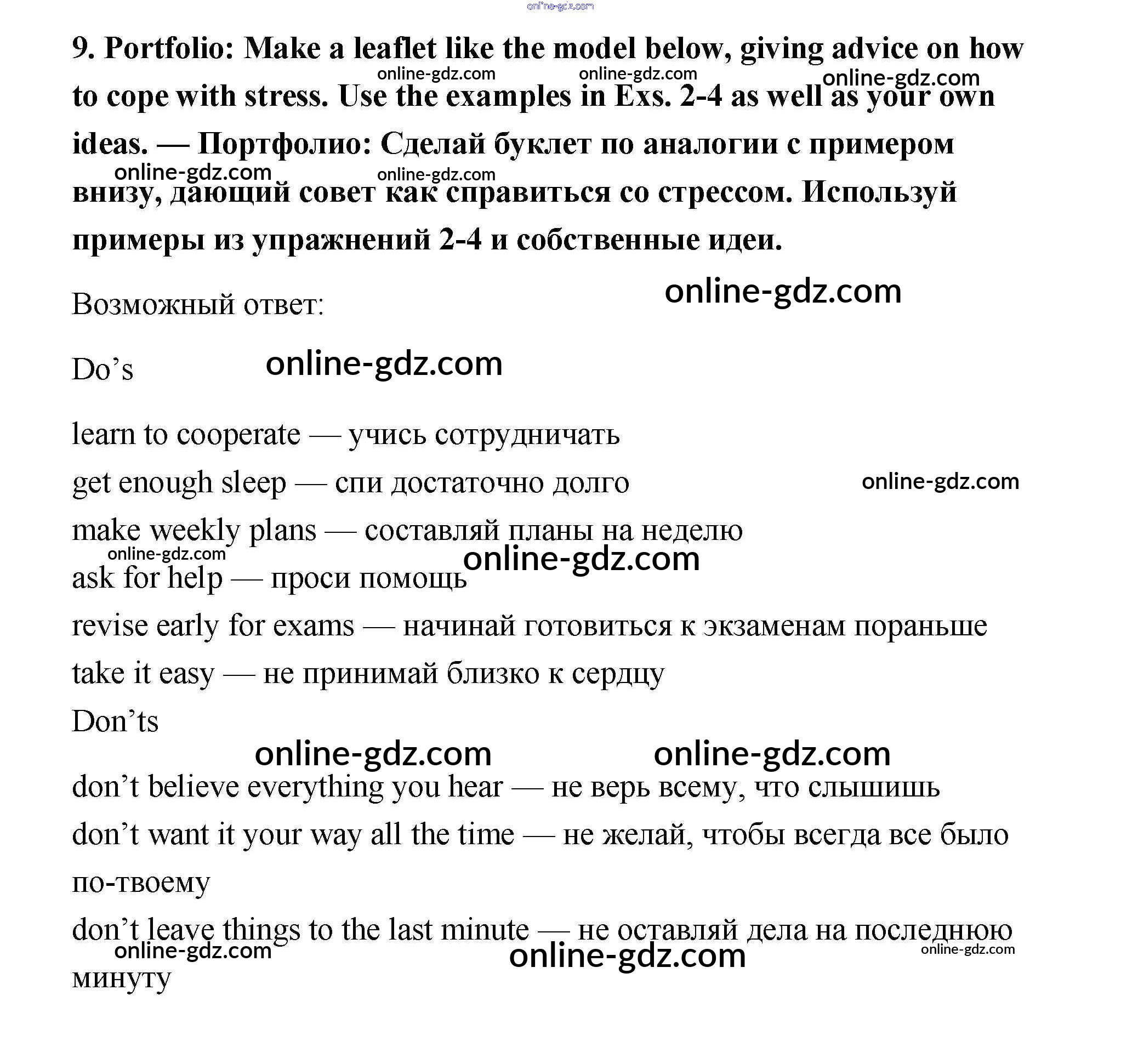 online-gdz.com

9. Portfolio: Make a leaflet like the model below, giving advice on how to cope with stress. Use the examples in Exs. 2-4 as well as your own ideas. — Портфолио: Сделай буклет по аналогии с примером внизу, дающий совет как справиться со стрессом. Используй примеры из упражнений 2-4 и собственные идеи.

online-gdz.com online-gdz.com online-gdz.com online-gdz.com online-gdz.com

Возможный ответ:

online-gdz.com

Do’s

online-gdz.com

learn to cooperate — учись сотрудничать

get enough sleep — спи достаточно долго

online-gdz.com

make weekly plans — составляй планы на неделю

online-gdz.com online-gdz.com

ask for help — проси помощь

revise early for exams — начинай готовиться к экзаменам пораньше

take it easy — не принимай близко к сердцу

Don’ts

online-gdz.com online-gdz.com

don’t believe everything you hear — не верь всему, что слышишь

don’t want it your way all the time — не желай, чтобы всегда все было по-твоему

don’t leave things to the last minute — не оставляй дела на последнюю минуту

online-gdz.com online-gdz.com online-gdz.com